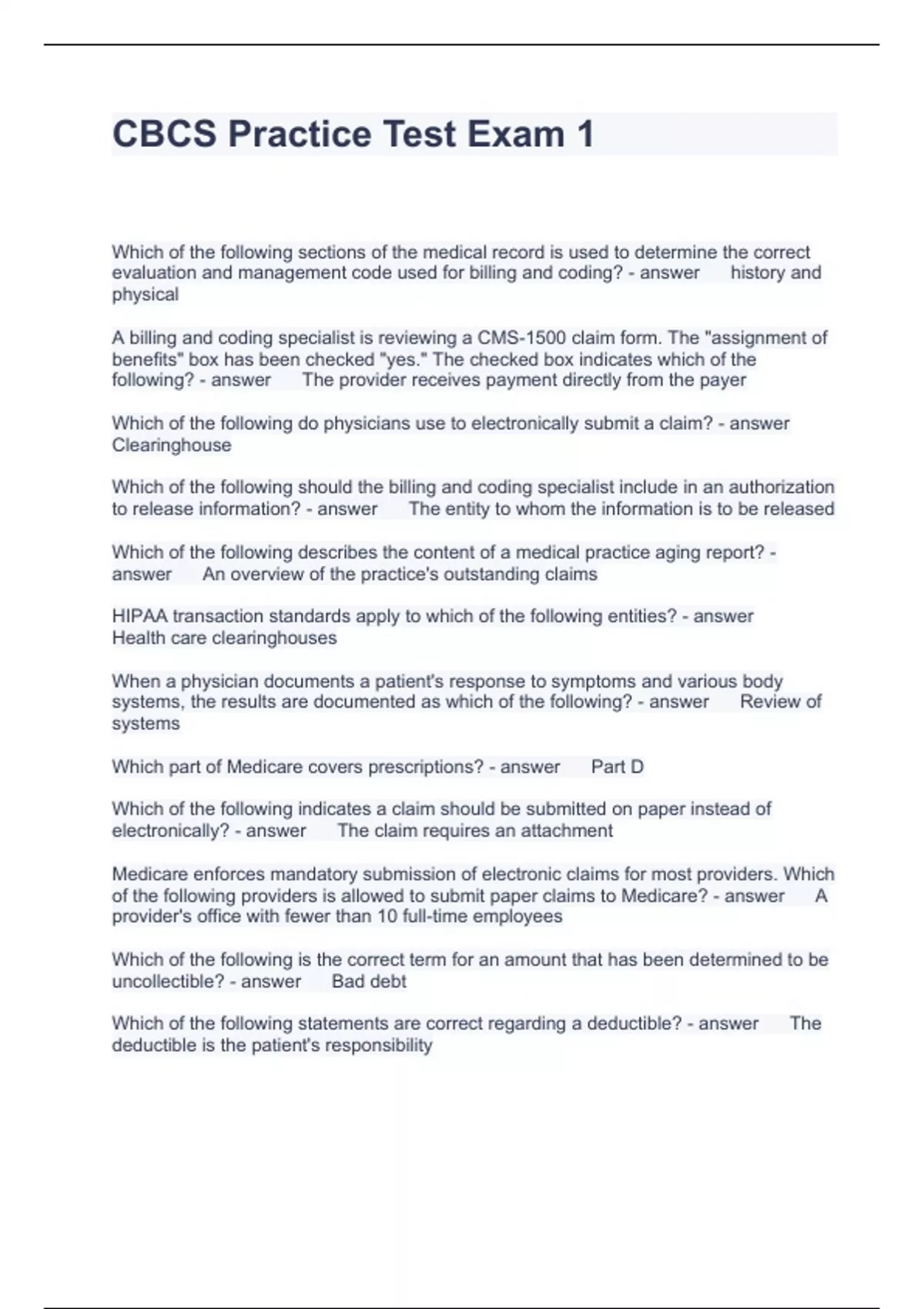 CBCS Practice Test Exam 1

Which of the following sections of the medical record is used to determine the correct evaluation and management code used for billing and coding? - answer history and physical

A billing and coding specialist is reviewing a CMS-1500 claim form. The "assignment of benefits" box has been checked "yes." The checked box indicates which of the following? - answer The provider receives payment directly from the payer

Which of the following do physicians use to electronically submit a claim? - answer Clearinghouse

Which of the following should the billing and coding specialist include in an authorization to release information? - answer The entity to whom the information is to be released

Which of the following describes the content of a medical practice aging report? - answer An overview of the practice's outstanding claims

HIPAA transaction standards apply to which of the following entities? - answer Health care clearinghouses

When a physician documents a patient's response to symptoms and various body systems, the results are documented as which of the following? - answer Review of systems

Which part of Medicare covers prescriptions? - answer Part D

Which of the following indicates a claim should be submitted on paper instead of electronically? - answer The claim requires an attachment

Medicare enforces mandatory submission of electronic claims for most providers. Which of the following providers is allowed to submit paper claims to Medicare? - answer A provider's office with fewer than 10 full-time employees

Which of the following is the correct term for an amount that has been determined to be uncollectible? - answer Bad debt

Which of the following statements are correct regarding a deductible? - answer The deductible is the patient's responsibility